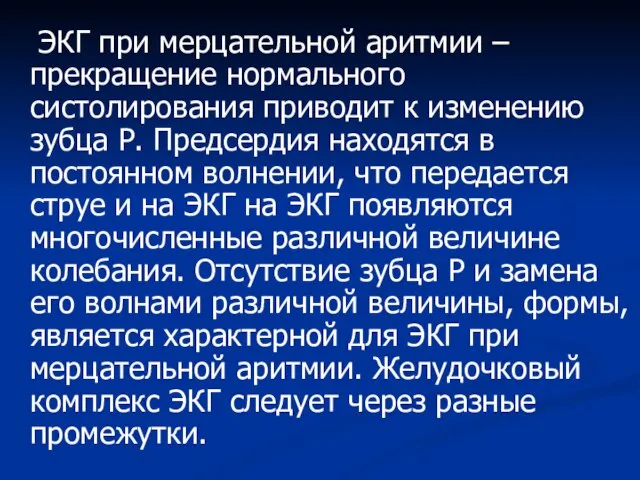 ЭКГ при мерцательной аритмии – прекращение нормального систолирования приводит к изменению зубца Р. Предсердия находятся в постоянном волнении, что передается струе и на ЭКГ на ЭКГ появляются многочисленные различной величине колебания. Отсутствие зубца Р и замена его волнами различной величины, формы, является характерной для ЭКГ при мерцательной аритмии. Желудочковый комплекс ЭКГ следует через разные промежутки.